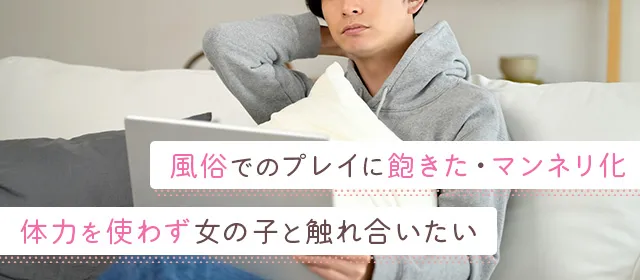 風俗でのプレイに飽きた・マンネリ化

体力を使わず女の子と触れ合いたい